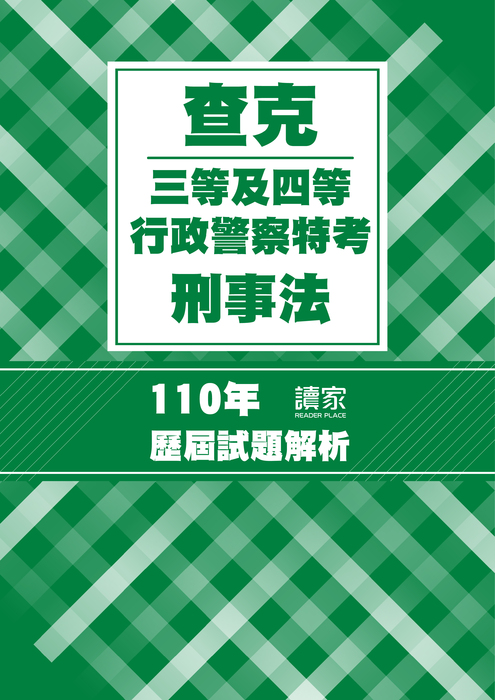 查克

三等及四等
行政警察特考
刑事法

110年

讀家
READER PLACE

歷屆試題解析